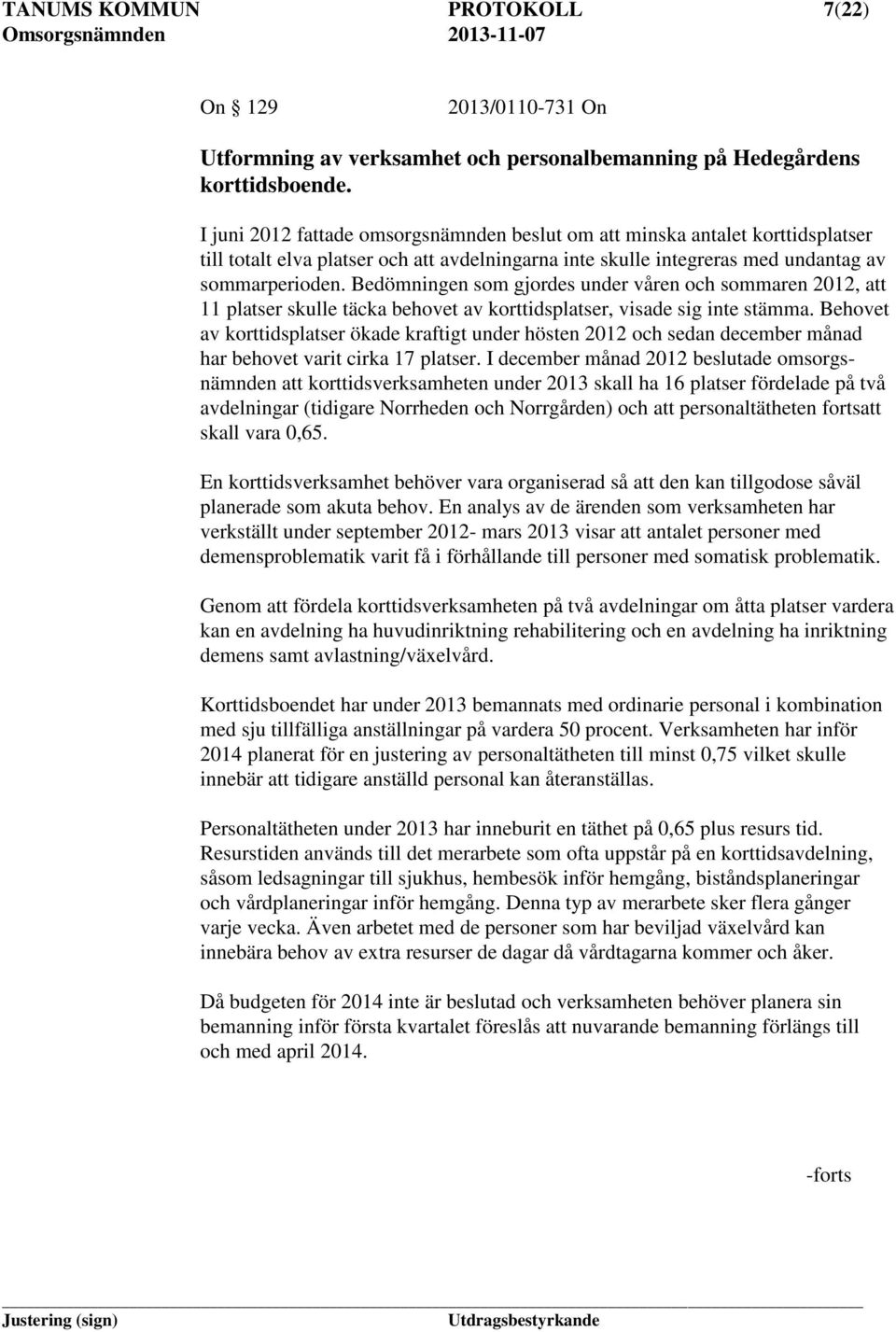 TANUMS KOMMUN PROTOKOLL 7(22)
Omsorgsnämnden 2013-11-07

On 129 2013/0110-731 On

Utformning av verksamhet och personalbemanning på Hedegårdens korttidsboende.

I juni 2012 fattade omsorgsnämnden beslut om att minska antalet korttidsplatser till totalt elva platser och att avdelningarna inte skulle integreras med undantag av sommarperioden. Bedömningen som gjordes under våren och sommaren 2012, att 11 platser skulle täcka behovet av korttidsplatser, visade sig inte stämma. Behovet av korttidsplatser ökade kraftigt under hösten 2012 och sedan december månad har behovet varit cirka 17 platser. I december månad 2012 beslutade omsorgsnämnden att korttidsverksamheten under 2013 skall ha 16 platser fördelade på två avdelningar (tidigare Norrheden och Norrgården) och att personaltätheten fortsatt skall vara 0,65.

En korttidsverksamhet behöver vara organiserad så att den kan tillgodose såväl planerade som akuta behov. En analys av de ärenden som verksamheten har verkställt under september 2012- mars 2013 visar att antalet personer med demensproblematik varit få i förhållande till personer med somatisk problematik.

Genom att fördela korttidsverksamheten på två avdelningar om åtta platser vardera kan en avdelning ha huvudinriktning rehabilitering och en avdelning ha inriktning demens samt avlastning/växelvård.

Korttidsboendet har under 2013 bemannats med ordinarie personal i kombination med sju tillfälliga anställningar på vardera 50 procent. Verksamheten har inför 2014 planerat för en justering av personaltätheten till minst 0,75 vilket skulle innebär att tidigare anställd personal kan återanställas.

Personaltätheten under 2013 har inneburit en täthet på 0,65 plus resurs tid. Resurstiden används till det merarbete som ofta uppstår på en korttidsavdelning, såsom ledsagningar till sjukhus, hembesök inför hemgång, biståndsplaneringar och vårdplaneringar inför hemgång. Denna typ av merarbete sker flera gånger varje vecka. Även arbetet med de personer som har beviljad växelvård kan innebära behov av extra resurser de dagar då vårdtagarna kommer och åker.

Då budgeten för 2014 inte är beslutad och verksamheten behöver planera sin bemanning inför första kvartalet föreslås att nuvarande bemanning förlängs till och med april 2014.

-forts

Justering (sign) Utdragsbestyrkande